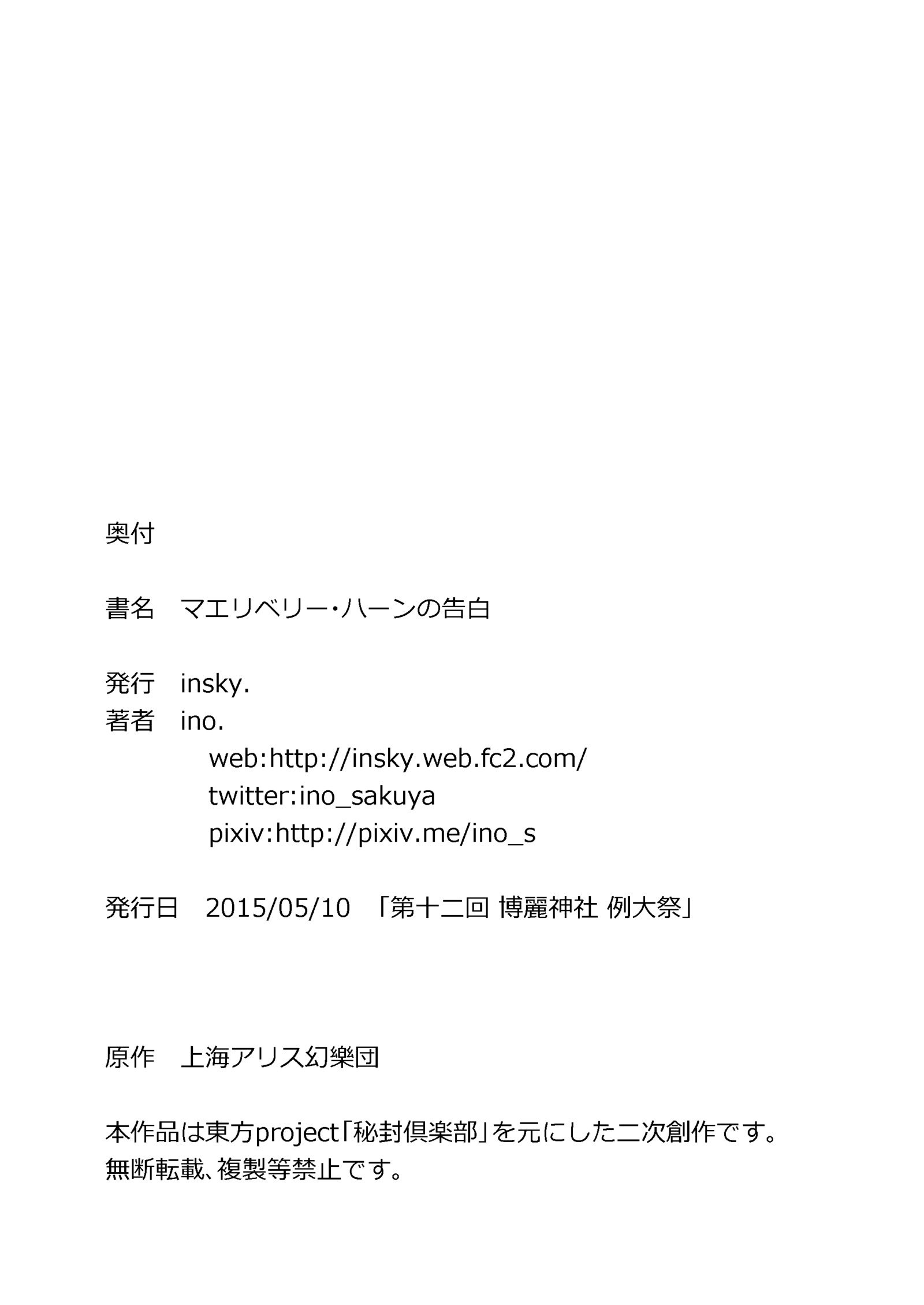 奥付

書名 マエリベリー・ハーンの告白

発行 insky.
著者 ino.
web:http://insky.web.fc2.com/
twitter:ino_sakuya
pixiv:http://pixiv.me/ino_s

発行日 2015/05/10 「第十二回 博麗神社 例大祭」

原作 上海アリス幻樂団

本作品は東方project「秘封倶楽部」を元にした二次創作です。
無断転載、複製等禁止です。